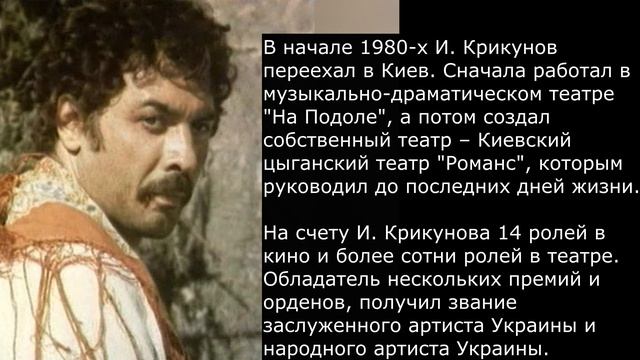 В начале 1980-х И. Крикунов переехал в Киев. Сначала работал в музыкально-драматическом театре "На Подоле", а потом создал собственный театр – Киевский цыганский театр "Романс", которым руководил до последних дней жизни.

На счету И. Крикунова 14 ролей в кино и более сотни ролей в театре. Обладатель нескольких премий и орденов, получил звание заслуженного артиста Украины и народного артиста Украины.